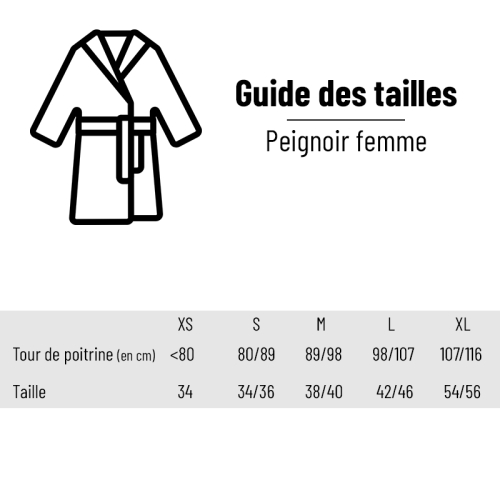 Guide des tailles

Peignoir femme

| | XS | S | M | L | XL |
|---|---|---|---|---|---|
| Tour de poitrine (en cm) | <80 | 80/89 | 89/98 | 98/107 | 107/116 |
| Taille | 34 | 34/36 | 38/40 | 42/46 | 54/56 |